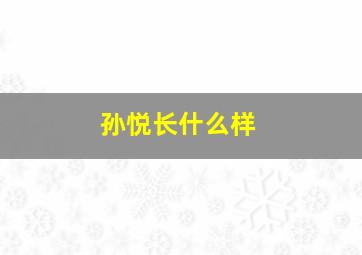 孙悦长什么样